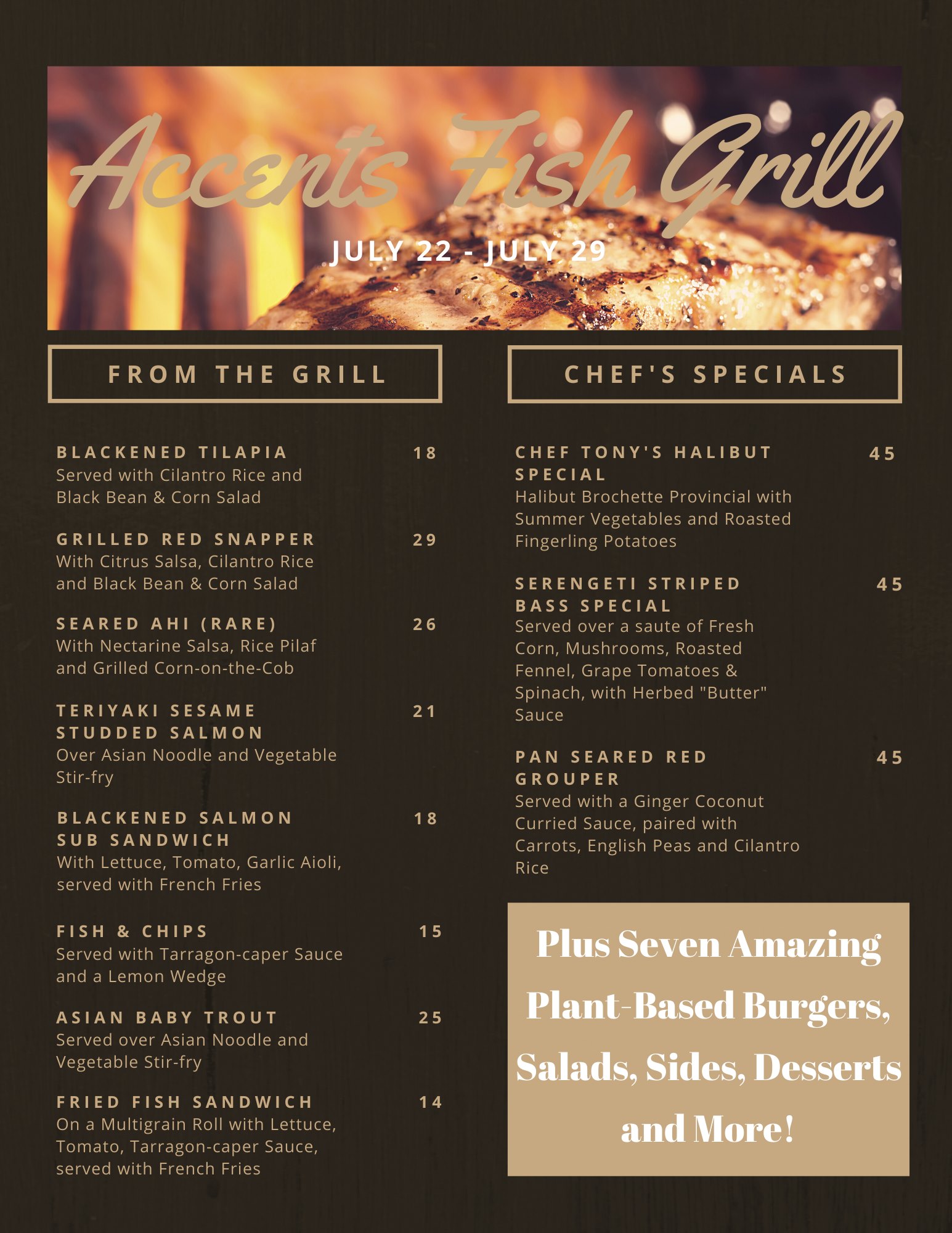 Accents Fish Grill

JULY 22 - JULY 29

FROM THE GRILL

BLACKENED TILAPIA 18
Served with Cilantro Rice and Black Bean & Corn Salad

GRILLED RED SNAPPER 29
With Citrus Salsa, Cilantro Rice and Black Bean & Corn Salad

SEARED AHI (RARE) 26
With Nectarine Salsa, Rice Pilaf and Grilled Corn-on-the-Cob

TERIYAKI SESAME STUDDED SALMON 21
Over Asian Noodle and Vegetable Stir-fry

BLACKENED SALMON SUB SANDWICH 18
With Lettuce, Tomato, Garlic Aioli, served with French Fries

FISH & CHIPS 15
Served with Tarragon-caper Sauce and a Lemon Wedge

ASIAN BABY TROUT 25
Served over Asian Noodle and Vegetable Stir-fry

FRIED FISH SANDWICH 14
On a Multigrain Roll with Lettuce, Tomato, Tarragon-caper Sauce, served with French Fries

CHEF'S SPECIALS

CHEF TONY'S HALIBUT SPECIAL 45
Halibut Brochette Provincial with Summer Vegetables and Roasted Fingerling Potatoes

SERENGETI STRIPED BASS SPECIAL 45
Served over a saute of Fresh Corn, Mushrooms, Roasted Fennel, Grape Tomatoes & Spinach, with Herbed "Butter" Sauce

PAN SEARED RED GROUPER 45
Served with a Ginger Coconut Curried Sauce, paired with Carrots, English Peas and Cilantro Rice

Plus Seven Amazing Plant-Based Burgers, Salads, Sides, Desserts and More!